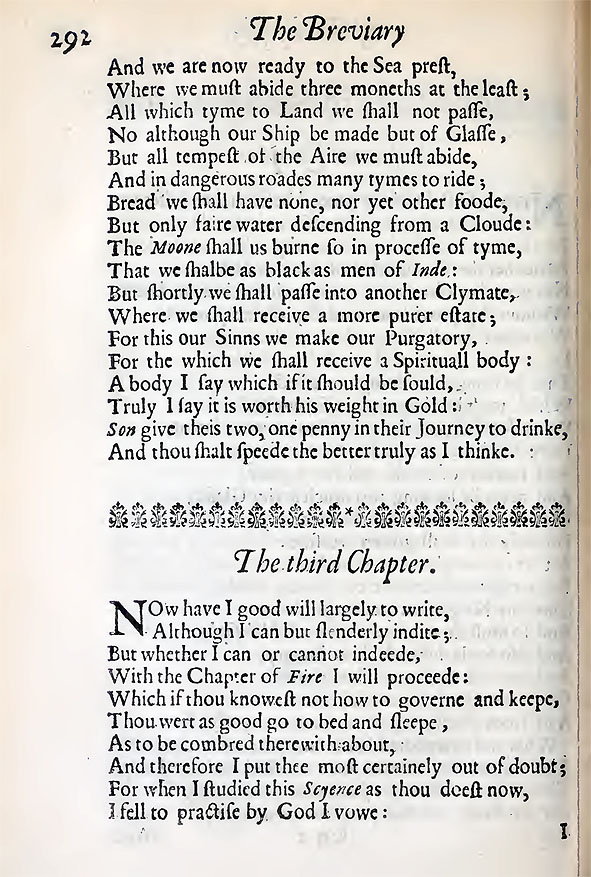 292 The Breviary

And we are now ready to the Sea preſt,
Where we muſt abide three moneths at the leaſt;
All which tyme to Land we ſhall not paſſe,
No although our Ship be made but of Glaſſe,
But all tempeſt of the Aire we muſt abide,
And in dangerous roades many tymes to ride;
Bread we ſhall have none, nor yet other foode,
But only faire water deſcending from a Cloude:
The Moone ſhall us burne ſo in proceſſe of tyme,
That we ſhalbe as black as men of Inde:
But ſhortly we ſhall paſſe into another Clymate,
Where we ſhall receive a more purer eſtate;
For this our Sinns we make our Purgatory,
For the which we ſhall receive a Spirituall body:
A body I ſay which if it ſhould be ſould,
Truly I ſay it is worth his weight in Gold:
Son give theis two, one penny in their Journey to drinke,
And thou ſhalt ſpeede the better truly as I thinke.

The third Chapter.

NOw have I good will largely to write,
Although I can but ſlenderly indite;
But whether I can or cannot indeede,
With the Chapter of Fire I will proceede:
Which if thou knoweſt not how to governe and keepe,
Thou wert as good go to bed and ſleepe,
As to be combred therewith about,
And therefore I put thee moſt certainely out of doubt;
For when I ſtudied this Scyence as thou doeſt now,
I fell to practiſe by God I vowe:

I